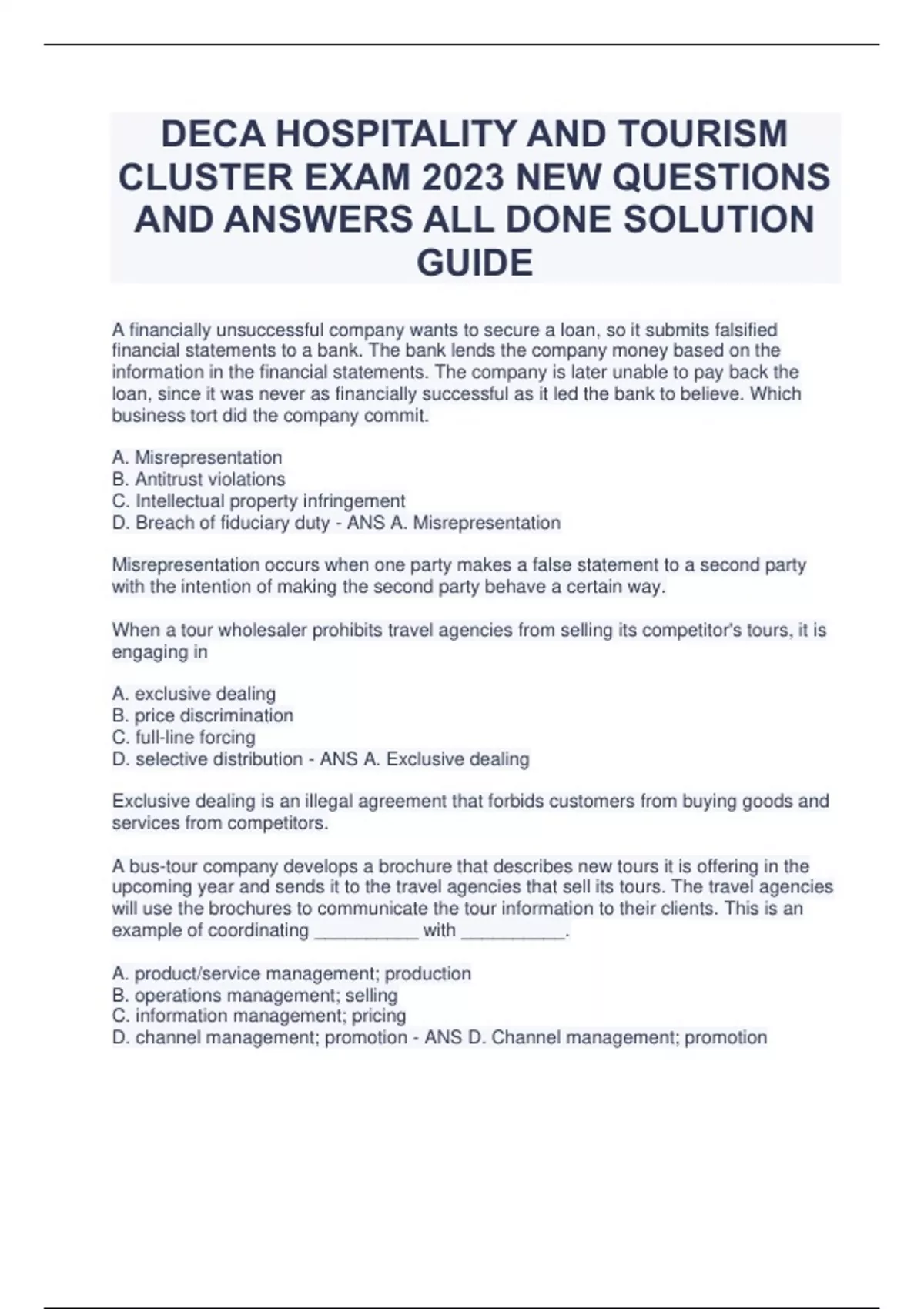 DECA HOSPITALITY AND TOURISM CLUSTER EXAM 2023 NEW QUESTIONS AND ANSWERS ALL DONE SOLUTION GUIDE

A financially unsuccessful company wants to secure a loan, so it submits falsified financial statements to a bank. The bank lends the company money based on the information in the financial statements. The company is later unable to pay back the loan, since it was never as financially successful as it led the bank to believe. Which business tort did the company commit.

A. Misrepresentation
B. Antitrust violations
C. Intellectual property infringement
D. Breach of fiduciary duty - ANS A. Misrepresentation

Misrepresentation occurs when one party makes a false statement to a second party with the intention of making the second party behave a certain way.

When a tour wholesaler prohibits travel agencies from selling its competitor's tours, it is engaging in

A. exclusive dealing
B. price discrimination
C. full-line forcing
D. selective distribution - ANS A. Exclusive dealing

Exclusive dealing is an illegal agreement that forbids customers from buying goods and services from competitors.

A bus-tour company develops a brochure that describes new tours it is offering in the upcoming year and sends it to the travel agencies that sell its tours. The travel agencies will use the brochures to communicate the tour information to their clients. This is an example of coordinating __________ with __________.

A. product/service management; production
B. operations management; selling
C. information management; pricing
D. channel management; promotion - ANS D. Channel management; promotion